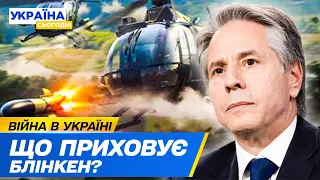 УКРАЇНА
СЬОГОДНІ

ВІЙНА В УКРАЇНІ

ЩО ПРИХОВУЄ БЛІНКЕН?